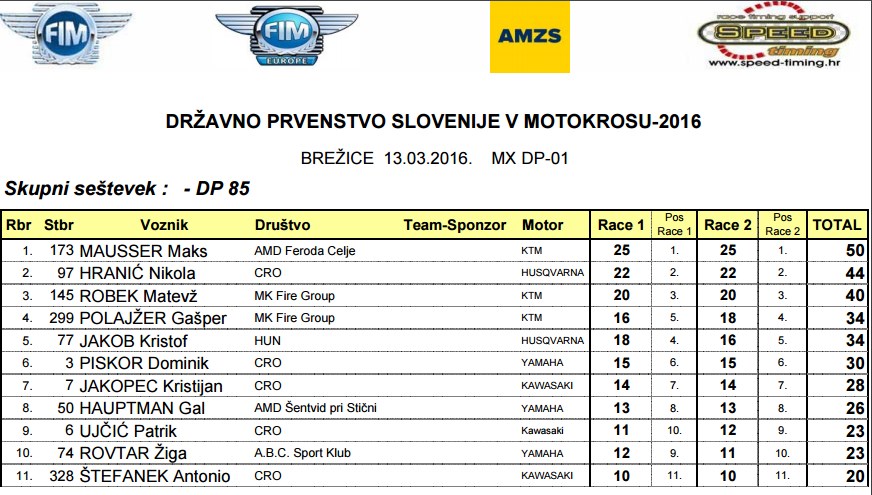 FIM

FIM EUROPE

AMZS

race timing support SPEED timing www.speed-timing.hr

DRŽAVNO PRVENSTVO SLOVENIJE V MOTOKROSU-2016

BREŽICE 13.03.2016. MX DP-01

Skupni seštevek : - DP 85

| Rbr | Stbr | Voznik | Društvo | Team-Sponzor | Motor | Race 1 | Pos Race 1 | Race 2 | Pos Race 2 | TOTAL |
|---|---|---|---|---|---|---|---|---|---|---|
| 1. | 173 | MAUSSER Maks | AMD Feroda Celje | | KTM | 25 | 1. | 25 | 1. | 50 |
| 2. | 97 | HRANIĆ Nikola | CRO | | HUSQVARNA | 22 | 2. | 22 | 2. | 44 |
| 3. | 145 | ROBEK Matevž | MK Fire Group | | KTM | 20 | 3. | 20 | 3. | 40 |
| 4. | 299 | POLAJŽER Gašper | MK Fire Group | | KTM | 16 | 5. | 18 | 4. | 34 |
| 5. | 77 | JAKOB Kristof | HUN | | HUSQVARNA | 18 | 4. | 16 | 5. | 34 |
| 6. | 3 | PISKOR Dominik | CRO | | YAMAHA | 15 | 6. | 15 | 6. | 30 |
| 7. | 7 | JAKOPEC Kristijan | CRO | | KAWASAKI | 14 | 7. | 14 | 7. | 28 |
| 8. | 50 | HAUPTMAN Gal | AMD Šentvid pri Stični | | YAMAHA | 13 | 8. | 13 | 8. | 26 |
| 9. | 6 | UJČIĆ Patrik | CRO | | Kawasaki | 11 | 10. | 12 | 9. | 23 |
| 10. | 74 | ROVTAR Žiga | A.B.C. Sport Klub | | YAMAHA | 12 | 9. | 11 | 10. | 23 |
| 11. | 328 | ŠTEFANEK Antonio | CRO | | KAWASAKI | 10 | 11. | 10 | 11. | 20 |